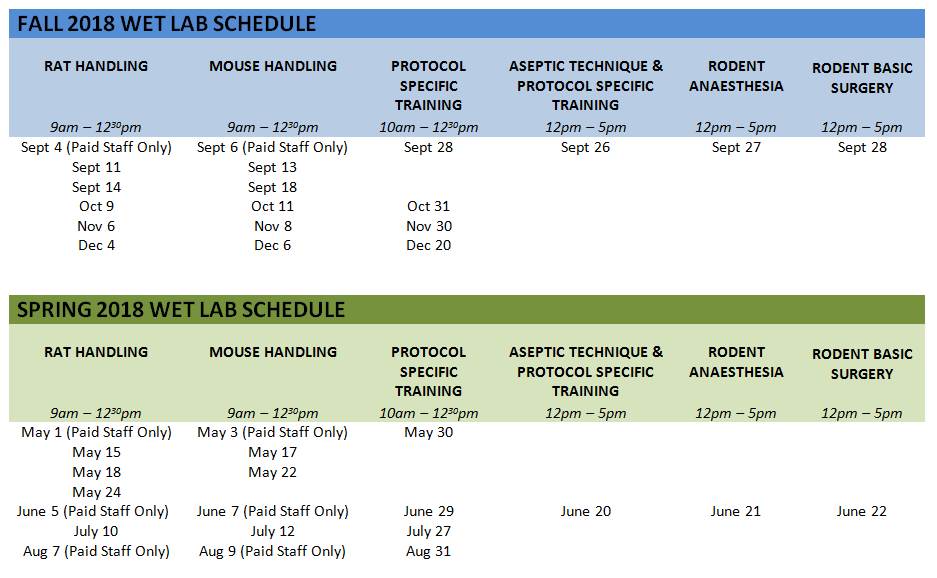 FALL 2018 WET LAB SCHEDULE

| RAT HANDLING | MOUSE HANDLING | PROTOCOL SPECIFIC TRAINING | ASEPTIC TECHNIQUE & PROTOCOL SPECIFIC TRAINING | RODENT ANAESTHESIA | RODENT BASIC SURGERY |
|---|---|---|---|---|---|
| 9am – $12^{30}$pm | 9am – $12^{30}$pm | 10am – $12^{30}$pm | 12pm – 5pm | 12pm – 5pm | 12pm – 5pm |
| Sept 4 (Paid Staff Only) | Sept 6 (Paid Staff Only) | Sept 28 | Sept 26 | Sept 27 | Sept 28 |
| Sept 11 | Sept 13 | | | | |
| Sept 14 | Sept 18 | | | | |
| Oct 9 | Oct 11 | Oct 31 | | | |
| Nov 6 | Nov 8 | Nov 30 | | | |
| Dec 4 | Dec 6 | Dec 20 | | | |

SPRING 2018 WET LAB SCHEDULE

| RAT HANDLING | MOUSE HANDLING | PROTOCOL SPECIFIC TRAINING | ASEPTIC TECHNIQUE & PROTOCOL SPECIFIC TRAINING | RODENT ANAESTHESIA | RODENT BASIC SURGERY |
|---|---|---|---|---|---|
| 9am – $12^{30}$pm | 9am – $12^{30}$pm | 10am – $12^{30}$pm | 12pm – 5pm | 12pm – 5pm | 12pm – 5pm |
| May 1 (Paid Staff Only) | May 3 (Paid Staff Only) | May 30 | | | |
| May 15 | May 17 | | | | |
| May 18 | May 22 | | | | |
| May 24 | | | | | |
| June 5 (Paid Staff Only) | June 7 (Paid Staff Only) | June 29 | June 20 | June 21 | June 22 |
| July 10 | July 12 | July 27 | | | |
| Aug 7 (Paid Staff Only) | Aug 9 (Paid Staff Only) | Aug 31 | | | |